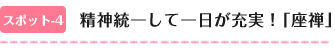 スポット-4　精神統一して一日が充実！「座禅」